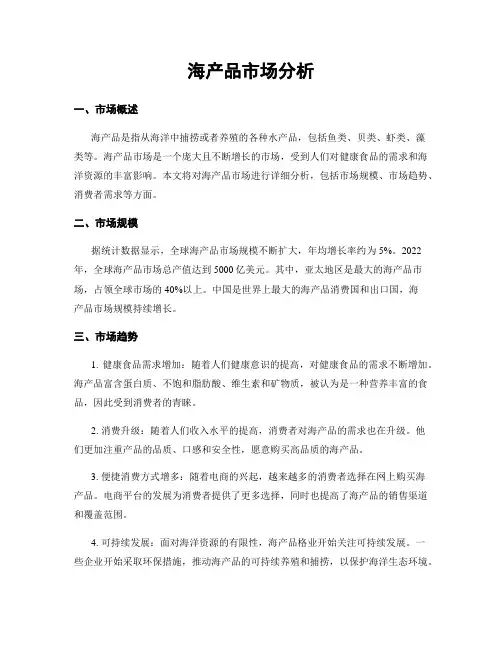 海产品市场分析

一、市场概述

海产品是指从海洋中捕捞或者养殖的各种水产品，包括鱼类、贝类、虾类、藻类等。海产品市场是一个庞大且不断增长的市场，受到人们对健康食品的需求和海洋资源的丰富影响。本文将对海产品市场进行详细分析，包括市场规模、市场趋势、消费者需求等方面。

二、市场规模

据统计数据显示，全球海产品市场规模不断扩大，年均增长率约为5%。2022年，全球海产品市场总产值达到5000亿美元。其中，亚太地区是最大的海产品市场，占领全球市场的40%以上。中国是世界上最大的海产品消费国和出口国，海产品市场规模持续增长。

三、市场趋势

1. 健康食品需求增加：随着人们健康意识的提高，对健康食品的需求不断增加。海产品富含蛋白质、不饱和脂肪酸、维生素和矿物质，被认为是一种营养丰富的食品，因此受到消费者的青睐。

2. 消费升级：随着人们收入水平的提高，消费者对海产品的需求也在升级。他们更加注重产品的品质、口感和安全性，愿意购买高品质的海产品。

3. 便捷消费方式增多：随着电商的兴起，越来越多的消费者选择在网上购买海产品。电商平台的发展为消费者提供了更多选择，同时也提高了海产品的销售渠道和覆盖范围。

4. 可持续发展：面对海洋资源的有限性，海产品格业开始关注可持续发展。一些企业开始采取环保措施，推动海产品的可持续养殖和捕捞，以保护海洋生态环境。